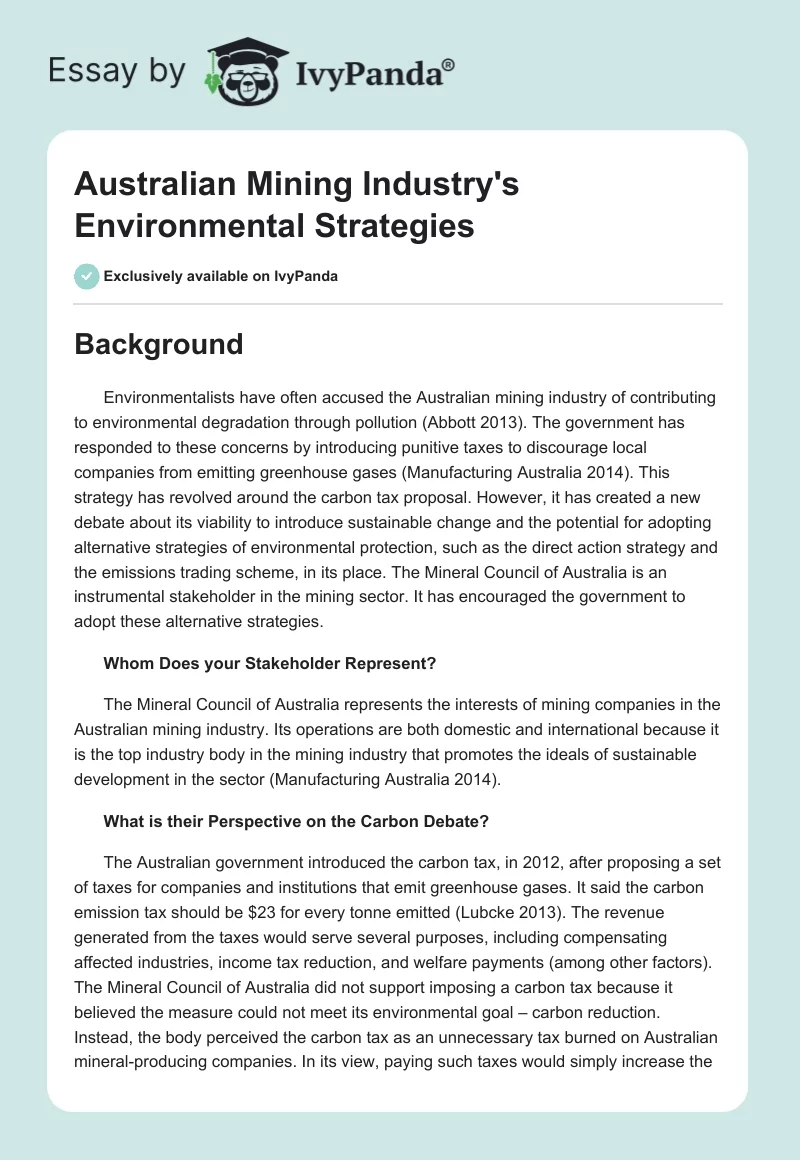 Essay by IvyPanda®

Australian Mining Industry's Environmental Strategies

Exclusively available on IvyPanda

Background

Environmentalists have often accused the Australian mining industry of contributing to environmental degradation through pollution (Abbott 2013). The government has responded to these concerns by introducing punitive taxes to discourage local companies from emitting greenhouse gases (Manufacturing Australia 2014). This strategy has revolved around the carbon tax proposal. However, it has created a new debate about its viability to introduce sustainable change and the potential for adopting alternative strategies of environmental protection, such as the direct action strategy and the emissions trading scheme, in its place. The Mineral Council of Australia is an instrumental stakeholder in the mining sector. It has encouraged the government to adopt these alternative strategies.

Whom Does your Stakeholder Represent?

The Mineral Council of Australia represents the interests of mining companies in the Australian mining industry. Its operations are both domestic and international because it is the top industry body in the mining industry that promotes the ideals of sustainable development in the sector (Manufacturing Australia 2014).

What is their Perspective on the Carbon Debate?

The Australian government introduced the carbon tax, in 2012, after proposing a set of taxes for companies and institutions that emit greenhouse gases. It said the carbon emission tax should be $23 for every tonne emitted (Lubcke 2013). The revenue generated from the taxes would serve several purposes, including compensating affected industries, income tax reduction, and welfare payments (among other factors). The Mineral Council of Australia did not support imposing a carbon tax because it believed the measure could not meet its environmental goal – carbon reduction. Instead, the body perceived the carbon tax as an unnecessary tax burned on Australian mineral-producing companies. In its view, paying such taxes would simply increase the